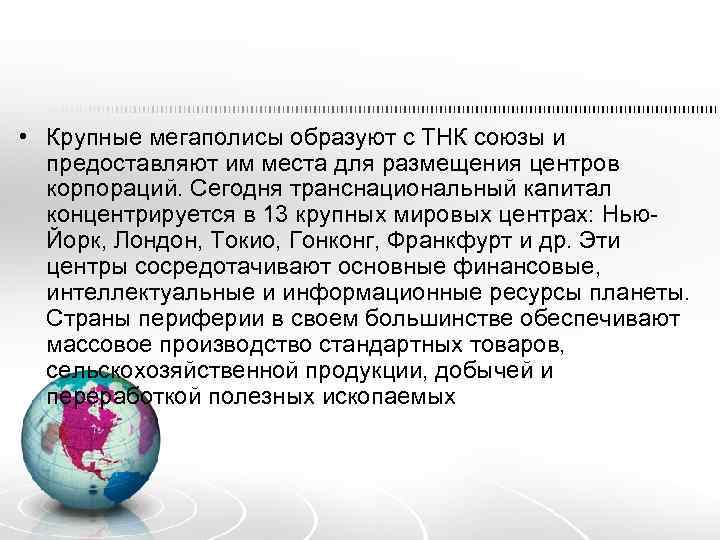 • Крупные мегаполисы образуют с ТНК союзы и предоставляют им места для размещения центров корпораций. Сегодня транснациональный капитал концентрируется в 13 крупных мировых центрах: Нью-Йорк, Лондон, Токио, Гонконг, Франкфурт и др. Эти центры сосредотачивают основные финансовые, интеллектуальные и информационные ресурсы планеты. Страны периферии в своем большинстве обеспечивают массовое производство стандартных товаров, сельскохозяйственной продукции, добычей и переработкой полезных ископаемых